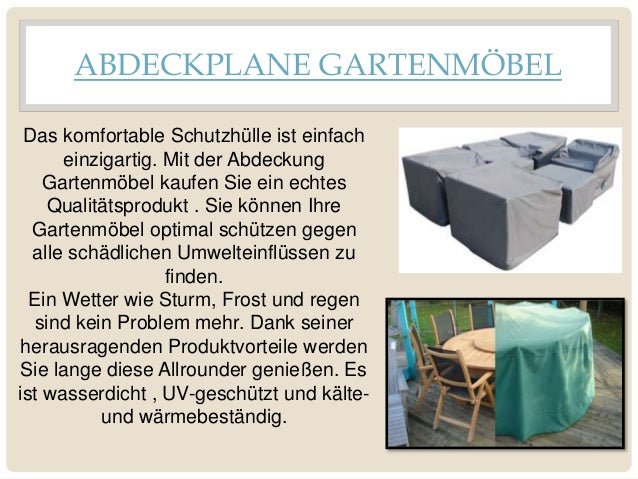 ABDECKPLANE GARTENMÖBEL

Das komfortable Schutzhülle ist einfach einzigartig. Mit der Abdeckung Gartenmöbel kaufen Sie ein echtes Qualitätsprodukt . Sie können Ihre Gartenmöbel optimal schützen gegen alle schädlichen Umwelteinflüssen zu finden.
Ein Wetter wie Sturm, Frost und regen sind kein Problem mehr. Dank seiner herausragenden Produktvorteile werden Sie lange diese Allrounder genießen. Es ist wasserdicht , UV-geschützt und kälte- und wärmebeständig.